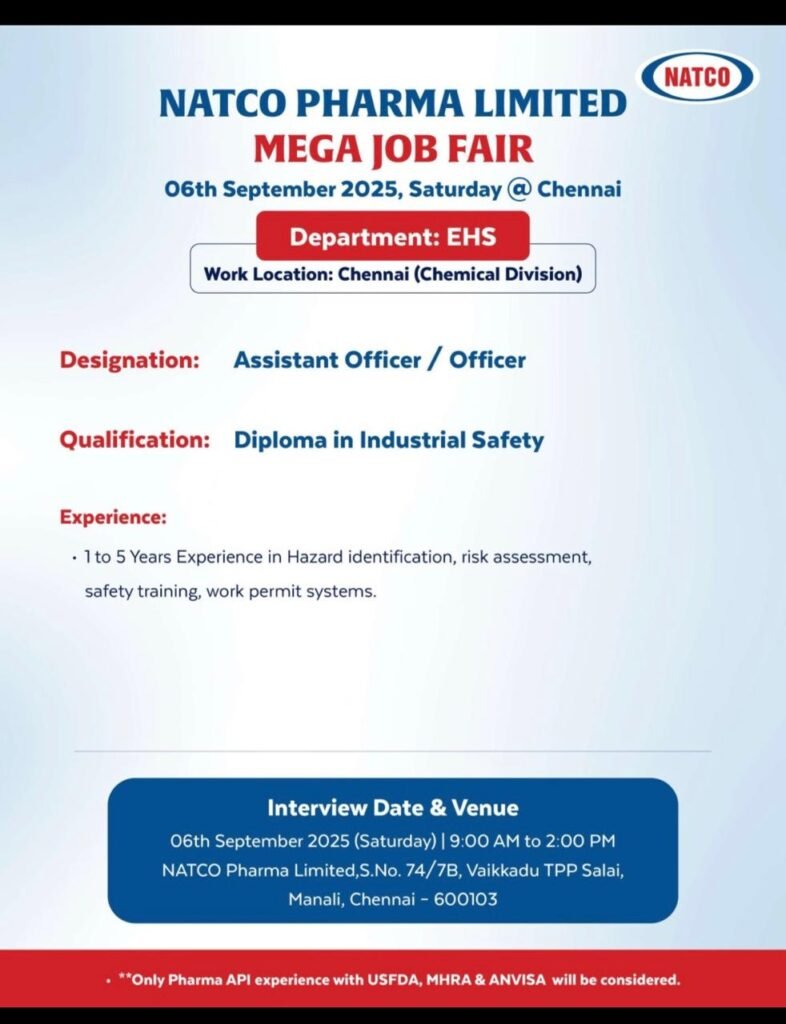 NATCO

NATCO PHARMA LIMITED
MEGA JOB FAIR
06th September 2025, Saturday @ Chennai

Department: EHS
Work Location: Chennai (Chemical Division)

Designation: Assistant Officer / Officer

Qualification: Diploma in Industrial Safety

Experience:
• 1 to 5 Years Experience in Hazard identification, risk assessment, safety training, work permit systems.

Interview Date & Venue
06th September 2025 (Saturday) | 9:00 AM to 2:00 PM
NATCO Pharma Limited,S.No. 74/7B, Vaikkadu TPP Salai, Manali, Chennai - 600103

• **Only Pharma API experience with USFDA, MHRA & ANVISA will be considered.